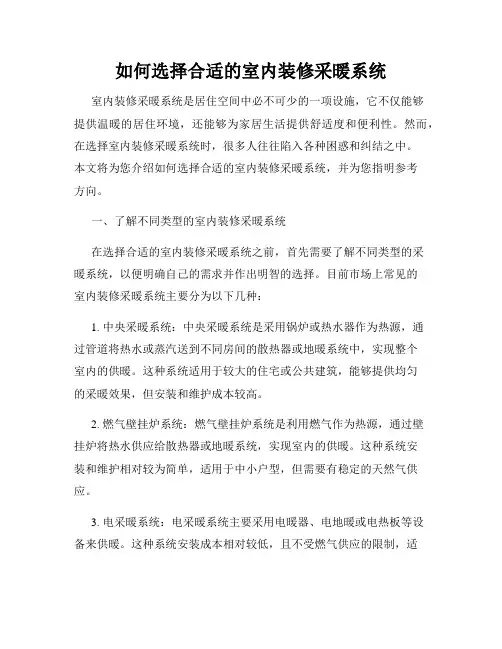 如何选择合适的室内装修采暖系统

室内装修采暖系统是居住空间中必不可少的一项设施，它不仅能够提供温暖的居住环境，还能够为家居生活提供舒适度和便利性。然而，在选择室内装修采暖系统时，很多人往往陷入各种困惑和纠结之中。本文将为您介绍如何选择合适的室内装修采暖系统，并为您指明参考方向。

一、了解不同类型的室内装修采暖系统

在选择合适的室内装修采暖系统之前，首先需要了解不同类型的采暖系统，以便明确自己的需求并作出明智的选择。目前市场上常见的室内装修采暖系统主要分为以下几种：

1. 中央采暖系统：中央采暖系统是采用锅炉或热水器作为热源，通过管道将热水或蒸汽送到不同房间的散热器或地暖系统中，实现整个室内的供暖。这种系统适用于较大的住宅或公共建筑，能够提供均匀的采暖效果，但安装和维护成本较高。

2. 燃气壁挂炉系统：燃气壁挂炉系统是利用燃气作为热源，通过壁挂炉将热水供应给散热器或地暖系统，实现室内的供暖。这种系统安装和维护相对较为简单，适用于中小户型，但需要有稳定的天然气供应。

3. 电采暖系统：电采暖系统主要采用电暖器、电地暖或电热板等设备来供暖。这种系统安装成本相对较低，且不受燃气供应的限制，适